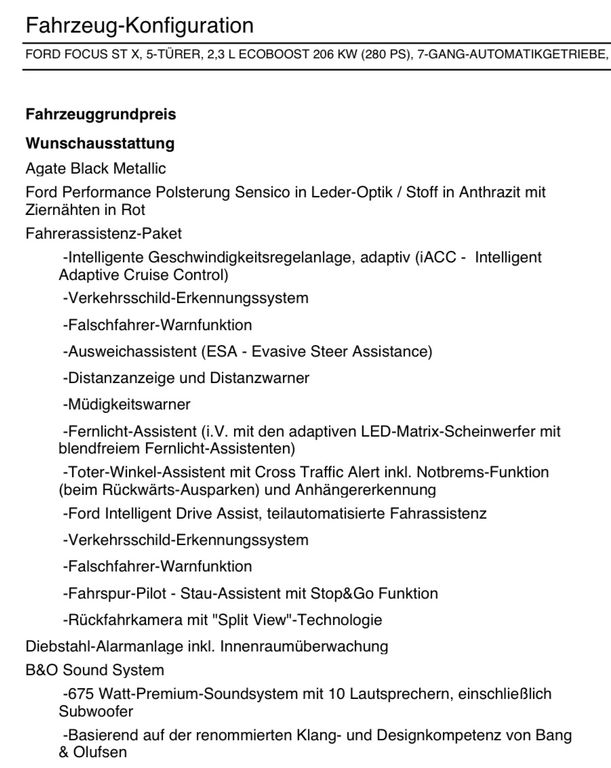 Fahrzeug-Konfiguration

FORD FOCUS ST X, 5-TÜRER, 2,3 L ECOBOOST 206 KW (280 PS), 7-GANG-AUTOMATIKGETRIEBE,

Fahrzeuggrundpreis

Wunschausstattung

Agate Black Metallic

Ford Performance Polsterung Sensico in Leder-Optik / Stoff in Anthrazit mit Ziernähten in Rot

Fahrerassistenz-Paket

-Intelligente Geschwindigkeitsregelanlage, adaptiv (iACC - Intelligent Adaptive Cruise Control)

-Verkehrsschild-Erkennungssystem

-Falschfahrer-Warnfunktion

-Ausweichassistent (ESA - Evasive Steer Assistance)

-Distanzanzeige und Distanzwarner

-Müdigkeitswarner

-Fernlicht-Assistent (i.V. mit den adaptiven LED-Matrix-Scheinwerfer mit blendfreiem Fernlicht-Assistenten)

-Toter-Winkel-Assistent mit Cross Traffic Alert inkl. Notbrems-Funktion (beim Rückwärts-Ausparken) und Anhängererkennung

-Ford Intelligent Drive Assist, teilautomatisierte Fahrassistenz

-Verkehrsschild-Erkennungssystem

-Falschfahrer-Warnfunktion

-Fahrspur-Pilot - Stau-Assistent mit Stop&Go Funktion

-Rückfahrkamera mit "Split View"-Technologie

Diebstahl-Alarmanlage inkl. Innenraumüberwachung

B&O Sound System

-675 Watt-Premium-Soundsystem mit 10 Lautsprechern, einschließlich Subwoofer

-Basierend auf der renommierten Klang- und Designkompetenz von Bang & Olufsen